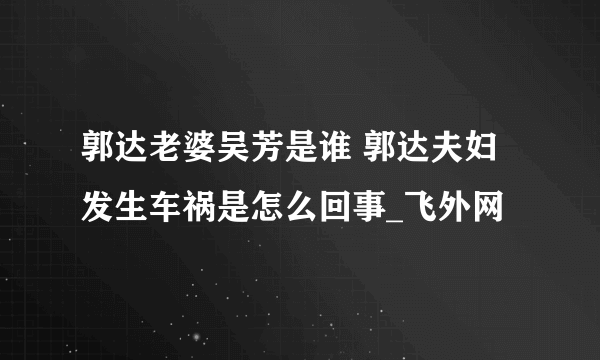 郭达老婆吴芳是谁 郭达夫妇发生车祸是怎么回事_飞外网